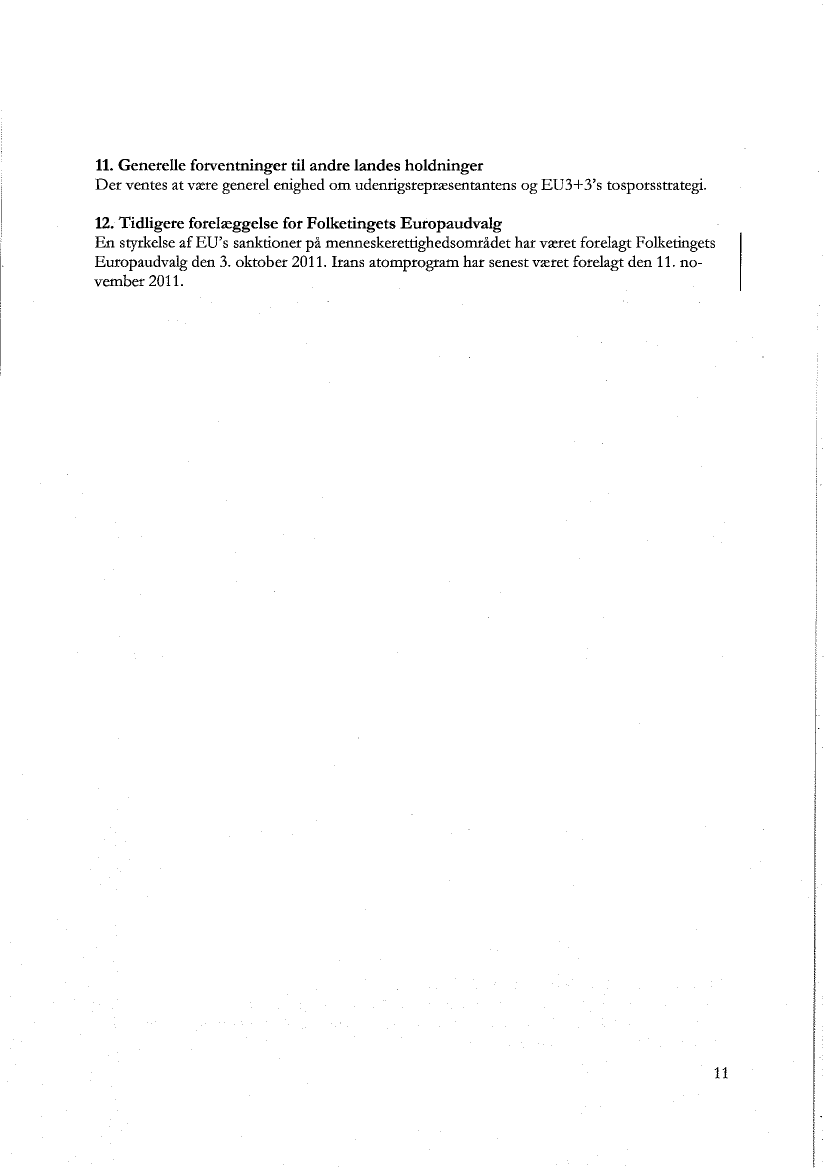 **11. Generelle forventninger til andre landes holdninger**
Der ventes at være generel enighed om udenrigsrepræsentantens og EU3+3's tosporsstrategi.

**12. Tidligere forelæggelse for Folketingets Europaudvalg**
En styrkelse af EU's sanktioner på menneskerettighedsområdet har været forelagt Folketingets Europaudvalg den 3. oktober 2011. Irans atomprogram har senest været forelagt den 11. november 2011.

11